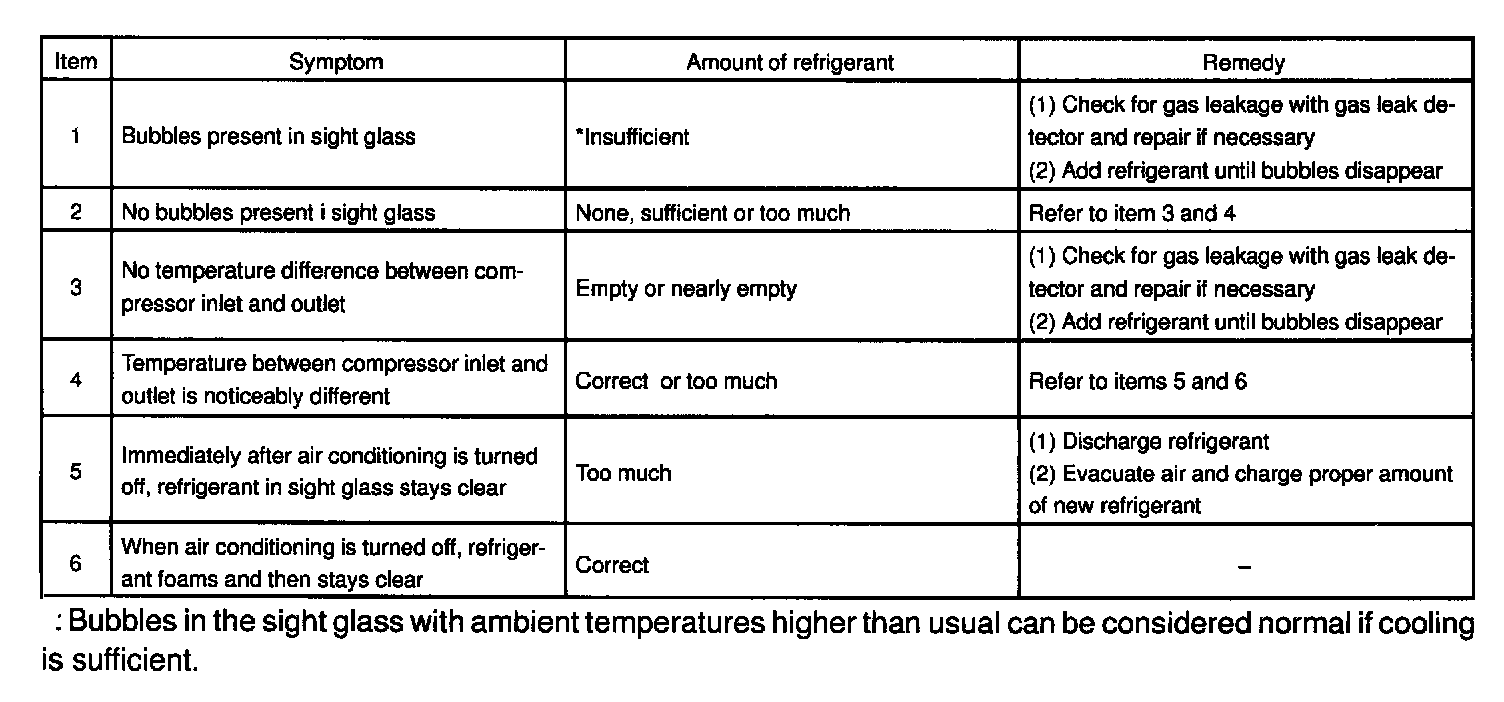 | Item | Symptom | Amount of refrigerant | Remedy |
|---|---|---|---|
| 1 | Bubbles present in sight glass | *Insufficient | (1) Check for gas leakage with gas leak detector and repair if necessary (2) Add refrigerant until bubbles disappear |
| 2 | No bubbles present i sight glass | None, sufficient or too much | Refer to item 3 and 4 |
| 3 | No temperature difference between compressor inlet and outlet | Empty or nearly empty | (1) Check for gas leakage with gas leak detector and repair if necessary (2) Add refrigerant until bubbles disappear |
| 4 | Temperature between compressor inlet and outlet is noticeably different | Correct or too much | Refer to items 5 and 6 |
| 5 | Immediately after air conditioning is turned off, refrigerant in sight glass stays clear | Too much | (1) Discharge refrigerant (2) Evacuate air and charge proper amount of new refrigerant |
| 6 | When air conditioning is turned off, refrigerant foams and then stays clear | Correct | – |

: Bubbles in the sight glass with ambient temperatures higher than usual can be considered normal if cooling is sufficient.